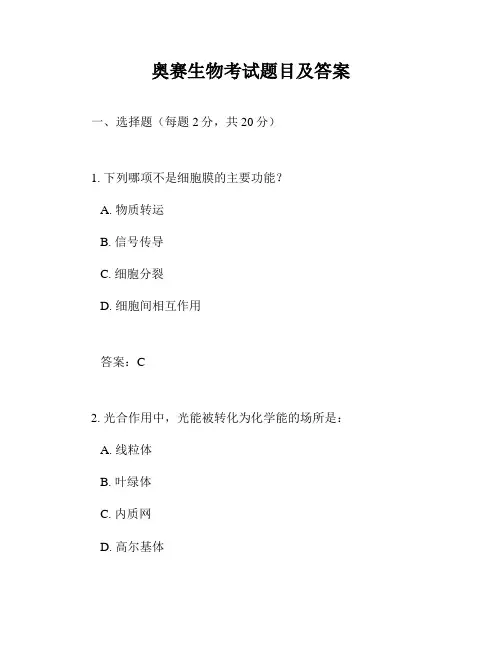 奥赛生物考试题目及答案

一、选择题（每题 2 分，共 20 分）

1. 下列哪项不是细胞膜的主要功能？

A. 物质转运

B. 信号传导

C. 细胞分裂

D. 细胞间相互作用

答案：C

2. 光合作用中，光能被转化为化学能的场所是：

A. 线粒体

B. 叶绿体

C. 内质网

D. 高尔基体